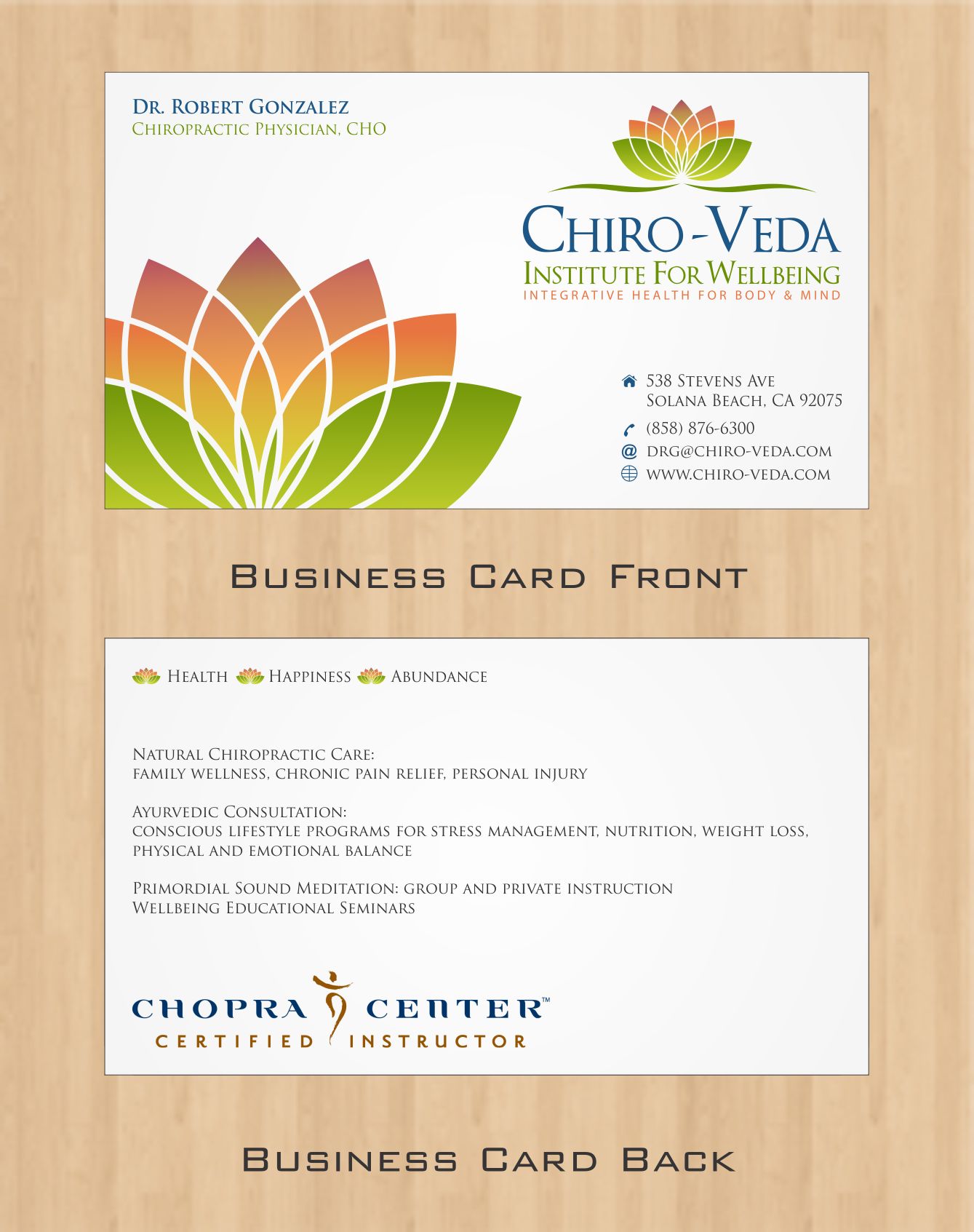 Dr. Robert Gonzalez
Chiropractic Physician, CHO

Chiro-Veda
Institute For Wellbeing
INTEGRATIVE HEALTH FOR BODY & MIND

538 Stevens Ave
Solana Beach, CA 92075
(858) 876-6300
drg@chiro-veda.com
www.chiro-veda.com

Business Card Front

Health Happiness Abundance

Natural Chiropractic Care:
family wellness, chronic pain relief, personal injury

Ayurvedic Consultation:
conscious lifestyle programs for stress management, nutrition, weight loss, physical and emotional balance

Primordial Sound Meditation: group and private instruction
Wellbeing Educational Seminars

CHOPRA CENTER™
CERTIFIED INSTRUCTOR

Business Card Back